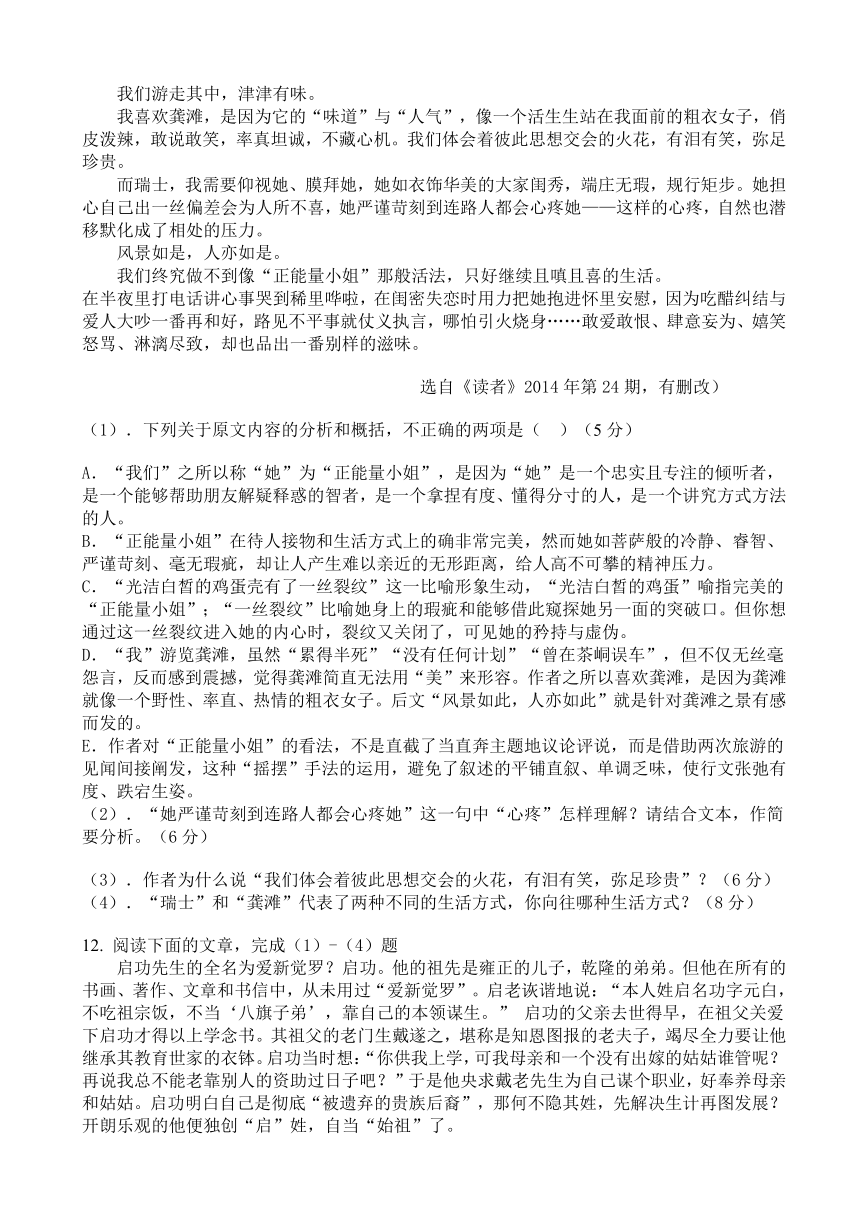 我们游走其中，津津有味。

我喜欢龚滩，是因为它的“味道”与“人气”，像一个活生生站在我面前的粗衣女子，俏皮泼辣，敢说敢笑，率真坦诚，不藏心机。我们体会着彼此思想交会的火花，有泪有笑，弥足珍贵。

而瑞士，我需要仰视她、膜拜她，她如衣饰华美的大家闺秀，端庄无瑕，规行矩步。她担心自己出一丝偏差会为人所不喜，她严谨苛刻到连路人都会心疼她——这样的心疼，自然也潜移默化成了相处的压力。

风景如是，人亦如是。

我们终究做不到像“正能量小姐”那般活法，只好继续且嗔且喜的生活。

在半夜里打电话讲心事哭到稀里哗啦，在闺密失恋时用力把她抱进怀里安慰，因为吃醋纠结与爱人大吵一番再和好，路见不平事就仗义执言，哪怕引火烧身……敢爱敢恨、肆意妄为、嬉笑怒骂、淋漓尽致，却也品出一番别样的滋味。

选自《读者》2014 年第 24 期，有删改）

（1）. 下列关于原文内容的分析和概括，不正确的两项是（　）（5 分）

A. “我们”之所以称“她”为“正能量小姐”，是因为“她”是一个忠实且专注的倾听者，是一个能够帮助朋友解疑释惑的智者，是一个拿捏有度、懂得分寸的人，是一个讲究方式方法的人。

B. “正能量小姐”在待人接物和生活方式上的确非常完美，然而她如菩萨般的冷静、睿智、严谨苛刻、毫无瑕疵，却让人产生难以亲近的无形距离，给人高不可攀的精神压力。

C. “光洁白皙的鸡蛋壳有了一丝裂纹”这一比喻形象生动，“光洁白皙的鸡蛋”喻指完美的“正能量小姐”；“一丝裂纹”比喻她身上的瑕疵和能够借此窥探她另一面的突破口。但你想通过这一丝裂纹进入她的内心时，裂纹又关闭了，可见她的矜持与虚伪。

D. “我”游览龚滩，虽然“累得半死”“没有任何计划”“曾在茶峒误车”，但不仅无丝毫怨言，反而感到震撼，觉得龚滩简直无法用“美”来形容。作者之所以喜欢龚滩，是因为龚滩就像一个野性、率直、热情的粗衣女子。后文“风景如此，人亦如此”就是针对龚滩之景有感而发的。

E. 作者对“正能量小姐”的看法，不是直截了当直奔主题地议论评说，而是借助两次旅游的见闻间接阐发，这种“摇摆”手法的运用，避免了叙述的平铺直叙、单调乏味，使行文张弛有度、跌宕生姿。

（2）. “她严谨苛刻到连路人都会心疼她”这一句中“心疼”怎样理解？请结合文本，作简要分析。（6 分）

（3）. 作者为什么说“我们体会着彼此思想交会的火花，有泪有笑，弥足珍贵”？（6 分）

（4）. “瑞士”和“龚滩”代表了两种不同的生活方式，你向往哪种生活方式？（8 分）

12. 阅读下面的文章，完成（1）-（4）题

启功先生的全名为爱新觉罗？启功。他的祖先是雍正的儿子，乾隆的弟弟。但他在所有的书画、著作、文章和书信中，从未用过“爱新觉罗”。启老诙谐地说：“本人姓启名功字元白，不吃祖宗饭，不当‘八旗子弟’，靠自己的本领谋生。” 启功的父亲去世得早，在祖父关爱下启功才得以上学念书。其祖父的老门生戴遂之，堪称是知恩图报的老夫子，竭尽全力要让他继承其教育世家的衣钵。启功当时想：“你供我上学，可我母亲和一个没有出嫁的姑姑谁管呢？再说我总不能老靠别人的资助过日子吧？”于是他央求戴老先生为自己谋个职业，好奉养母亲和姑姑。启功明白自己是彻底“被遗弃的贵族后裔”，那何不隐其姓，先解决生计再图发展？开朗乐观的他便独创“启”姓，自当“始祖”了。